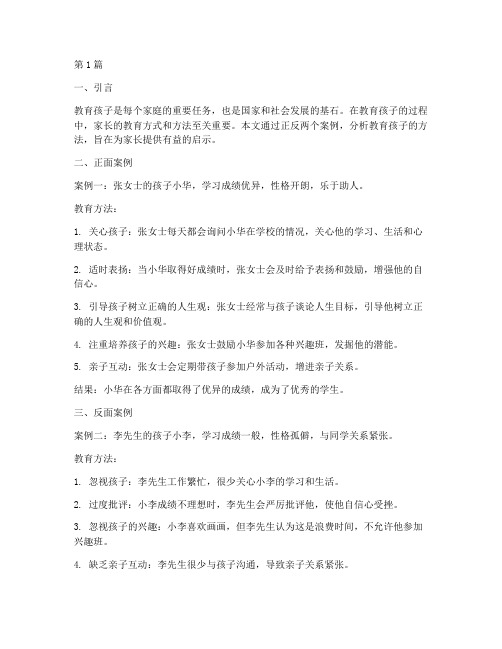 第1篇

一、引言

教育孩子是每个家庭的重要任务，也是国家和社会发展的基石。在教育孩子的过程中，家长的教育方式和方法至关重要。本文通过正反两个案例，分析教育孩子的方法，旨在为家长提供有益的启示。

二、正面案例

案例一：张女士的孩子小华，学习成绩优异，性格开朗，乐于助人。

教育方法：

1. 关心孩子：张女士每天都会询问小华在学校的情况，关心他的学习、生活和心理状态。

2. 适时表扬：当小华取得好成绩时，张女士会及时给予表扬和鼓励，增强他的自信心。

3. 引导孩子树立正确的人生观：张女士经常与孩子谈论人生目标，引导他树立正确的人生观和价值观。

4. 注重培养孩子的兴趣：张女士鼓励小华参加各种兴趣班，发掘他的潜能。

5. 亲子互动：张女士会定期带孩子参加户外活动，增进亲子关系。

结果：小华在各方面都取得了优异的成绩，成为了优秀的学生。

三、反面案例

案例二：李先生的孩子小李，学习成绩一般，性格孤僻，与同学关系紧张。

教育方法：

1. 忽视孩子：李先生工作繁忙，很少关心小李的学习和生活。

2. 过度批评：小李成绩不理想时，李先生会严厉批评他，使他自信心受挫。

3. 忽视孩子的兴趣：小李喜欢画画，但李先生认为这是浪费时间，不允许他参加兴趣班。

4. 缺乏亲子互动：李先生很少与孩子沟通，导致亲子关系紧张。